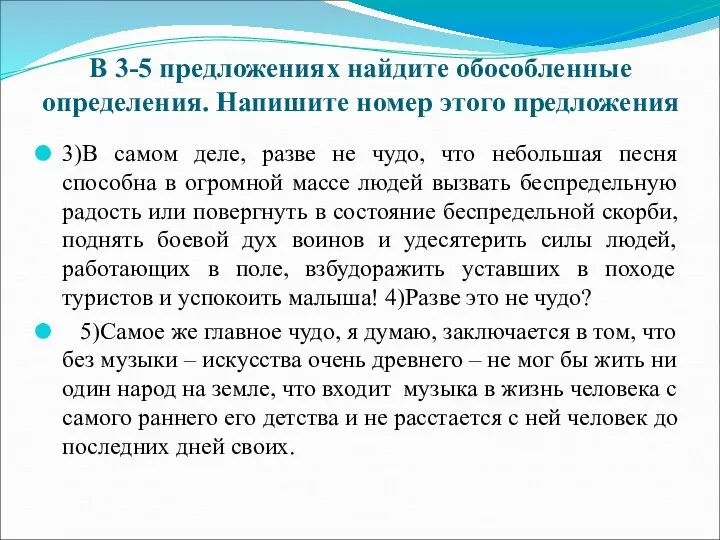 В 3-5 предложениях найдите обособленные определения. Напишите номер этого предложения

3)В самом деле, разве не чудо, что небольшая песня способна в огромной массе людей вызвать беспредельную радость или повергнуть в состояние беспредельной скорби, поднять боевой дух воинов и удесятерить силы людей, работающих в поле, взбудоражить уставших в походе туристов и успокоить малыша! 4)Разве это не чудо?

5)Самое же главное чудо, я думаю, заключается в том, что без музыки – искусства очень древнего – не мог бы жить ни один народ на земле, что входит музыка в жизнь человека с самого раннего его детства и не расстается с ней человек до последних дней своих.